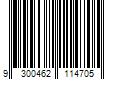 9 300462 114705